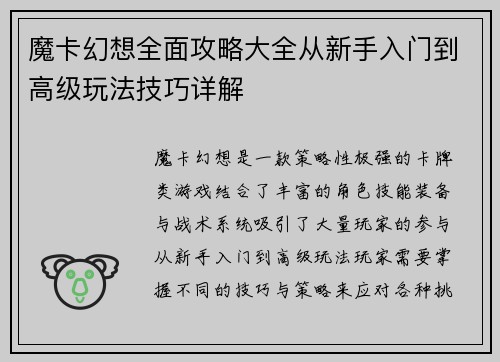 魔卡幻想全面攻略大全从新手入门到高级玩法技巧详解

魔卡幻想是一款策略性极强的卡牌类游戏结合了丰富的角色技能装备与战术系统吸引了大量玩家的参与从新手入门到高级玩法玩家需要掌握不同的技巧与策略来应对各种挑